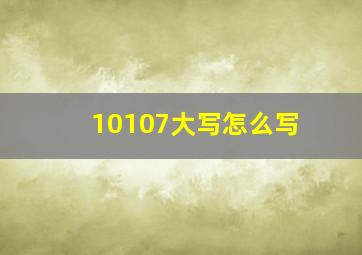 10107大写怎么写